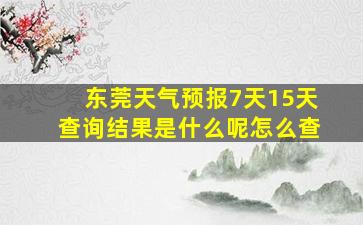 东莞天气预报7天15天
查询结果是什么呢怎么查